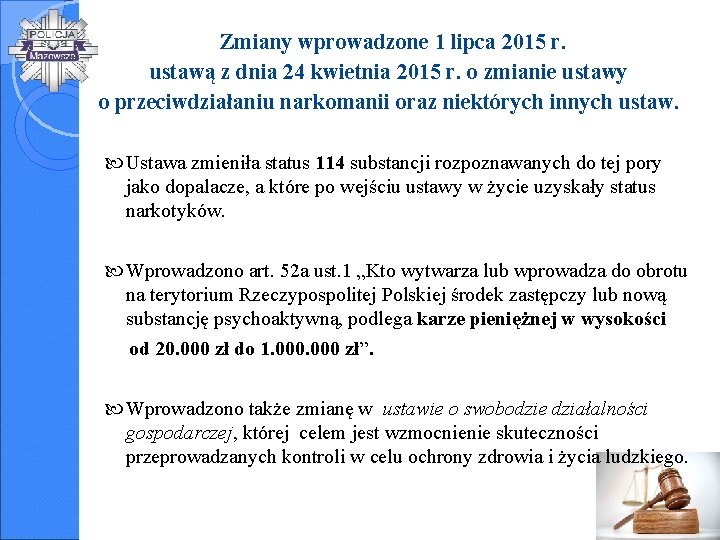 POLICJA
Mazowsze

Zmiany wprowadzone 1 lipca 2015 r. ustawą z dnia 24 kwietnia 2015 r. o zmianie ustawy o przeciwdziałaniu narkomanii oraz niektórych innych ustaw.

Ustawa zmieniła status 114 substancji rozpoznawanych do tej pory jako dopalacze, a które po wejściu ustawy w życie uzyskały status narkotyków.

Wprowadzono art. 52a ust.1 „Kto wytwarza lub wprowadza do obrotu na terytorium Rzeczypospolitej Polskiej środek zastępczy lub nową substancję psychoaktywną, podlega karze pieniężnej w wysokości od 20.000 zł do 1.000.000 zł”.

Wprowadzono także zmianę w ustawie o swobodzie działalności gospodarczej, której celem jest wzmocnienie skuteczności przeprowadzanych kontroli w celu ochrony zdrowia i życia ludzkiego.